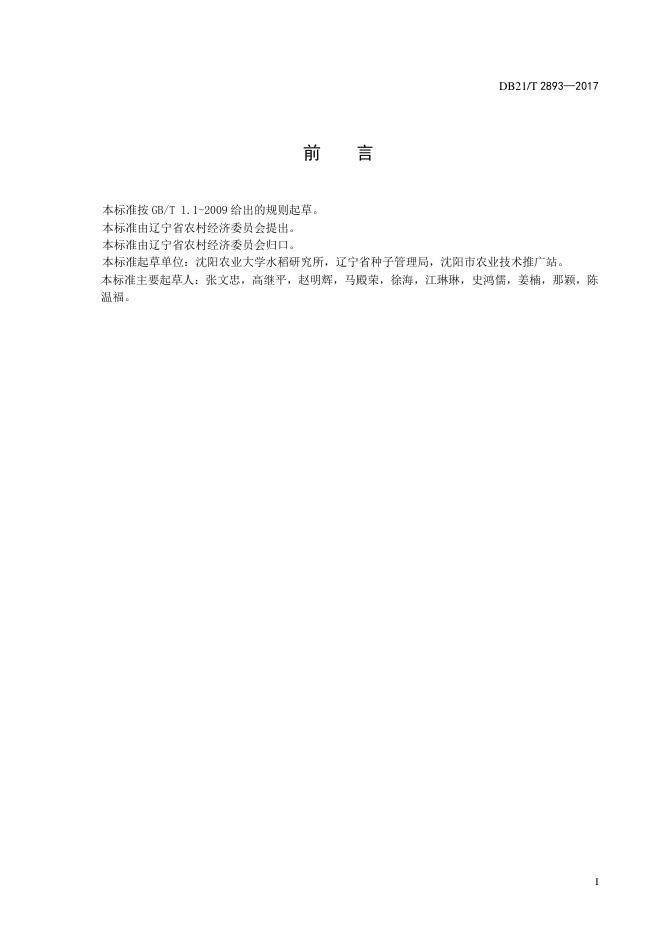 DB21/T 2893—2017

前　言

本标准按 GB/T 1.1-2009 给出的规则起草。

本标准由辽宁省农村经济委员会提出。

本标准由辽宁省农村经济委员会归口。

本标准起草单位：沈阳农业大学水稻研究所，辽宁省种子管理局，沈阳市农业技术推广站。

本标准主要起草人：张文忠，高继平，赵明辉，马殿荣，徐海，江琳琳，史鸿儒，姜楠，那颖，陈温福。

I